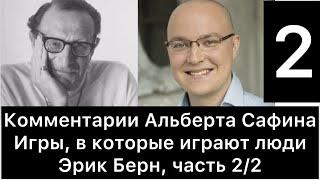 2

Комментарии Альберта Сафина
Игры, в которые играют люди
Эрик Берн, часть 2/2